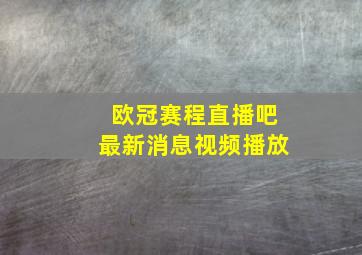 欧冠赛程直播吧
最新消息视频播放